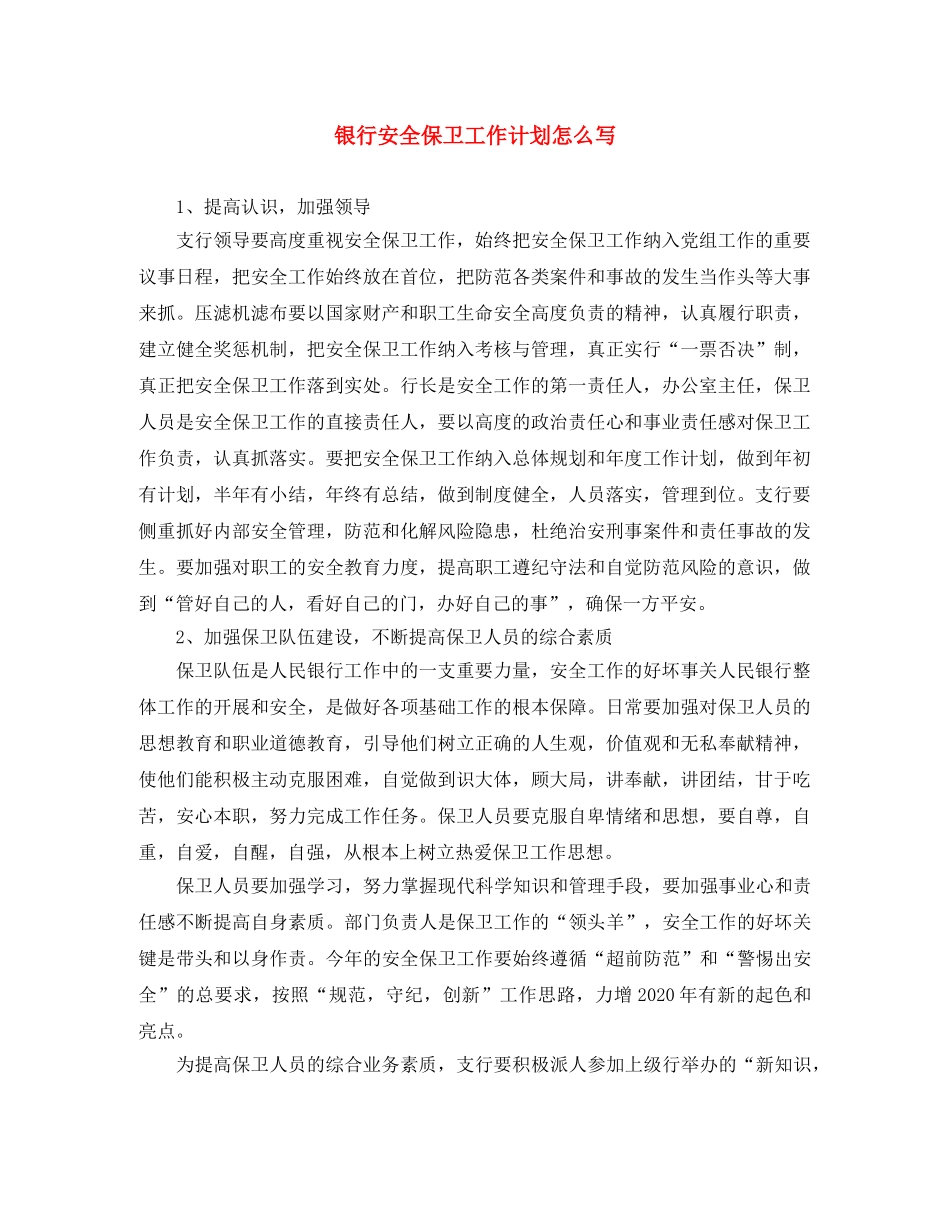 银行安全保卫工作计划怎么写

1、提高认识，加强领导

支行领导要高度重视安全保卫工作，始终把安全保卫工作纳入党组工作的重要议事日程，把安全工作始终放在首位，把防范各类案件和事故的发生当作头等大事来抓。压滤机滤布要以国家财产和职工生命安全高度负责的精神，认真履行职责，建立健全奖惩机制，把安全保卫工作纳入考核与管理，真正实行“一票否决”制，真正把安全保卫工作落到实处。行长是安全工作的第一责任人，办公室主任，保卫人员是安全保卫工作的直接责任人，要以高度的政治责任心和事业责任感对保卫工作负责，认真抓落实。要把安全保卫工作纳入总体规划和年度工作计划，做到年初有计划，半年有小结，年终有总结，做到制度健全，人员落实，管理到位。支行要侧重抓好内部安全管理，防范和化解风险隐患，杜绝治安刑事案件和责任事故的发生。要加强对职工的安全教育力度，提高职工遵纪守法和自觉防范风险的意识，做到“管好自己的人，看好自己的门，办好自己的事”，确保一方平安。

2、加强保卫队伍建设，不断提高保卫人员的综合素质

保卫队伍是人民银行工作中的一支重要力量，安全工作的好坏事关人民银行整体工作的开展和安全，是做好各项基础工作的根本保障。日常要加强对保卫人员的思想教育和职业道德教育，引导他们树立正确的人生观，价值观和无私奉献精神，使他们能积极主动克服困难，自觉做到识大体，顾大局，讲奉献，讲团结，甘于吃苦，安心本职，努力完成工作任务。保卫人员要克服自卑情绪和思想，要自尊，自重，自爱，自醒，自强，从根本上树立热爱保卫工作思想。

保卫人员要加强学习，努力掌握现代科学知识和管理手段，要加强事业心和责任感不断提高自身素质。部门负责人是保卫工作的“领头羊”，安全工作的好坏关键是带头和以身作责。今年的安全保卫工作要始终遵循“超前防范”和“警惕出安全”的总要求，按照“规范，守纪，创新”工作思路，力增2020年有新的起色和亮点。

为提高保卫人员的综合业务素质，支行要积极派人参加上级行举办的“新知识，